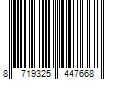 8 719325 447668